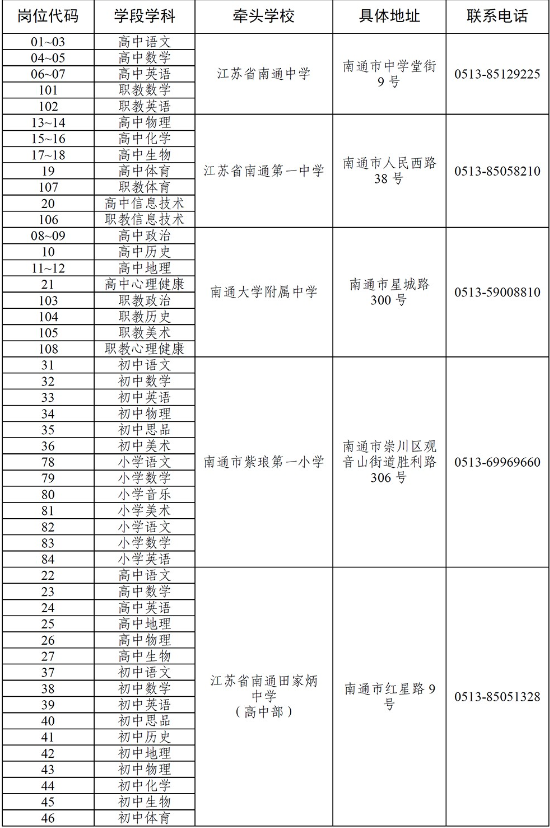 | 岗位代码 | 学段学科 | 牵头学校 | 具体地址 | 联系电话 |
|---|---|---|---|---|
| 01~03 | 高中语文 | 江苏省南通中学 | 南通市中学堂街9号 | 0513-85129225 |
| 04~05 | 高中数学 | | | |
| 06~07 | 高中英语 | | | |
| 101 | 职教数学 | | | |
| 102 | 职教英语 | | | |
| 13~14 | 高中物理 | 江苏省南通第一中学 | 南通市人民西路38号 | 0513-85058210 |
| 15~16 | 高中化学 | | | |
| 17~18 | 高中生物 | | | |
| 19 | 高中体育 | | | |
| 107 | 职教体育 | | | |
| 20 | 高中信息技术 | | | |
| 106 | 职教信息技术 | | | |
| 08~09 | 高中政治 | 南通大学附属中学 | 南通市星城路300号 | 0513-59008810 |
| 10 | 高中历史 | | | |
| 11~12 | 高中地理 | | | |
| 21 | 高中心理健康 | | | |
| 103 | 职教政治 | | | |
| 104 | 职教历史 | | | |
| 105 | 职教美术 | | | |
| 108 | 职教心理健康 | | | |
| 31 | 初中语文 | 南通市紫琅第一小学 | 南通市崇川区观音山街道胜利路306号 | 0513-69969660 |
| 32 | 初中数学 | | | |
| 33 | 初中英语 | | | |
| 34 | 初中物理 | | | |
| 35 | 初中思品 | | | |
| 36 | 初中美术 | | | |
| 78 | 小学语文 | | | |
| 79 | 小学数学 | | | |
| 80 | 小学音乐 | | | |
| 81 | 小学美术 | | | |
| 82 | 小学语文 | | | |
| 83 | 小学数学 | | | |
| 84 | 小学英语 | | | |
| 22 | 高中语文 | 江苏省南通田家炳中学（高中部） | 南通市红星路9号 | 0513-85051328 |
| 23 | 高中数学 | | | |
| 24 | 高中英语 | | | |
| 25 | 高中地理 | | | |
| 26 | 高中物理 | | | |
| 27 | 高中生物 | | | |
| 37 | 初中语文 | | | |
| 38 | 初中数学 | | | |
| 39 | 初中英语 | | | |
| 40 | 初中思品 | | | |
| 41 | 初中历史 | | | |
| 42 | 初中地理 | | | |
| 43 | 初中物理 | | | |
| 44 | 初中化学 | | | |
| 45 | 初中生物 | | | |
| 46 | 初中体育 | | | |